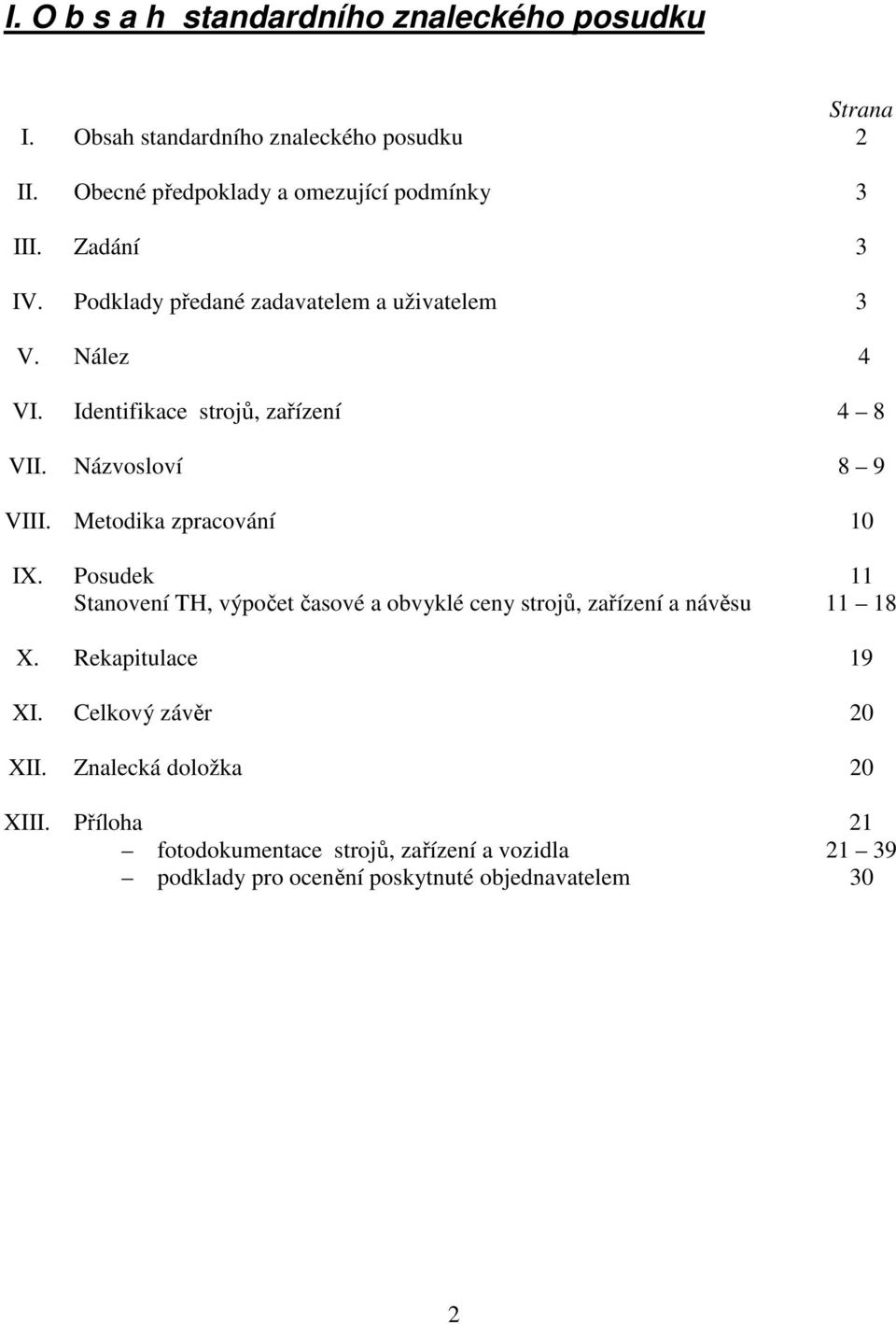 I. O b s a h standardního znaleckého posudku

Strana

I. Obsah standardního znaleckého posudku 2

II. Obecné předpoklady a omezující podmínky 3

III. Zadání 3

IV. Podklady předané zadavatelem a uživatelem 3

V. Nález 4

VI. Identifikace strojů, zařízení 4 – 8

VII. Názvosloví 8 – 9

VIII. Metodika zpracování 10

IX. Posudek 11
Stanovení TH, výpočet časové a obvyklé ceny strojů, zařízení a návěsu 11 – 18

X. Rekapitulace 19

XI. Celkový závěr 20

XII. Znalecká doložka 20

XIII. Příloha 21
– fotodokumentace strojů, zařízení a vozidla 21 – 39
– podklady pro ocenění poskytnuté objednavatelem 30

2